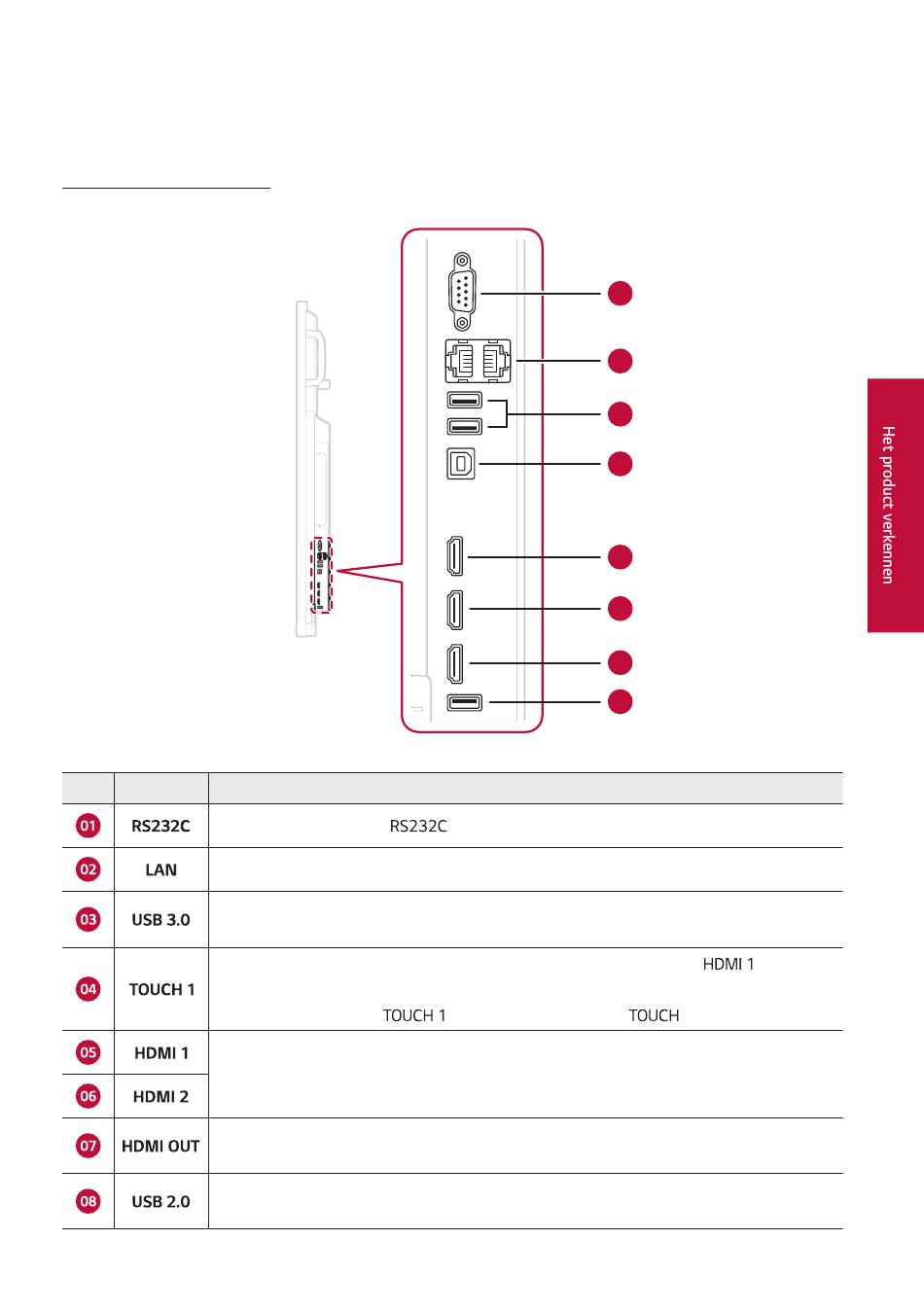 Het product verkennen

|  |  |  |
|---|---|---|
| 01 | RS232C | RS232C |
| 02 | LAN |  |
| 03 | USB 3.0 |  |
| 04 | TOUCH 1 | HDMI 1 TOUCH 1 TOUCH |
| 05 | HDMI 1 |  |
| 06 | HDMI 2 |  |
| 07 | HDMI OUT |  |
| 08 | USB 2.0 |  |